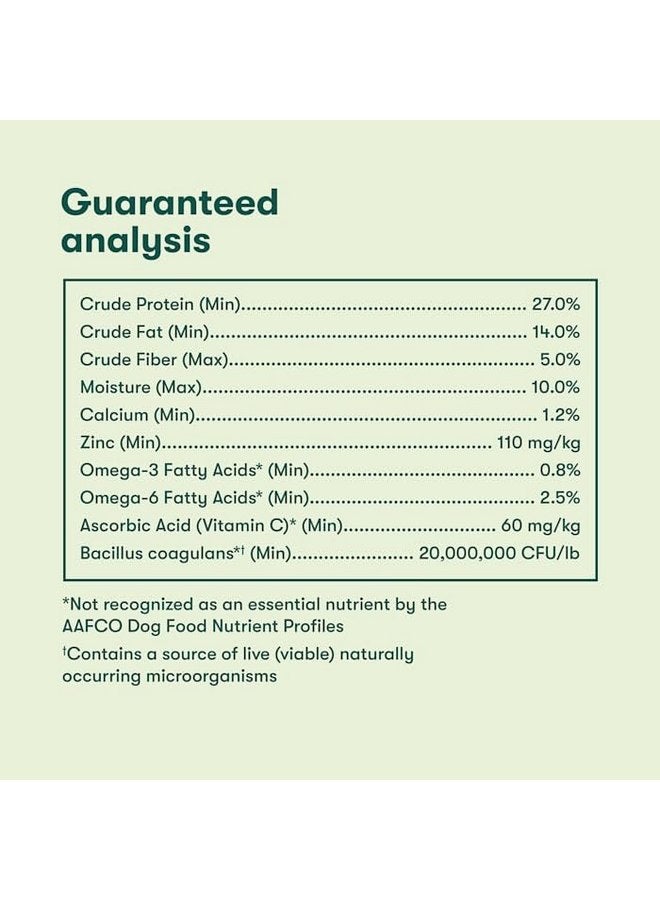 Guaranteed analysis

Crude Protein (Min) 27.0%
Crude Fat (Min) 14.0%
Crude Fiber (Max) 5.0%
Moisture (Max) 10.0%
Calcium (Min) 1.2%
Zinc (Min) 110 mg/kg
Omega-3 Fatty Acids* (Min) 0.8%
Omega-6 Fatty Acids* (Min) 2.5%
Ascorbic Acid (Vitamin C)* (Min) 60 mg/kg
Bacillus coagulans*† (Min) 20,000,000 CFU/lb

*Not recognized as an essential nutrient by the AAFCO Dog Food Nutrient Profiles

†Contains a source of live (viable) naturally occurring microorganisms